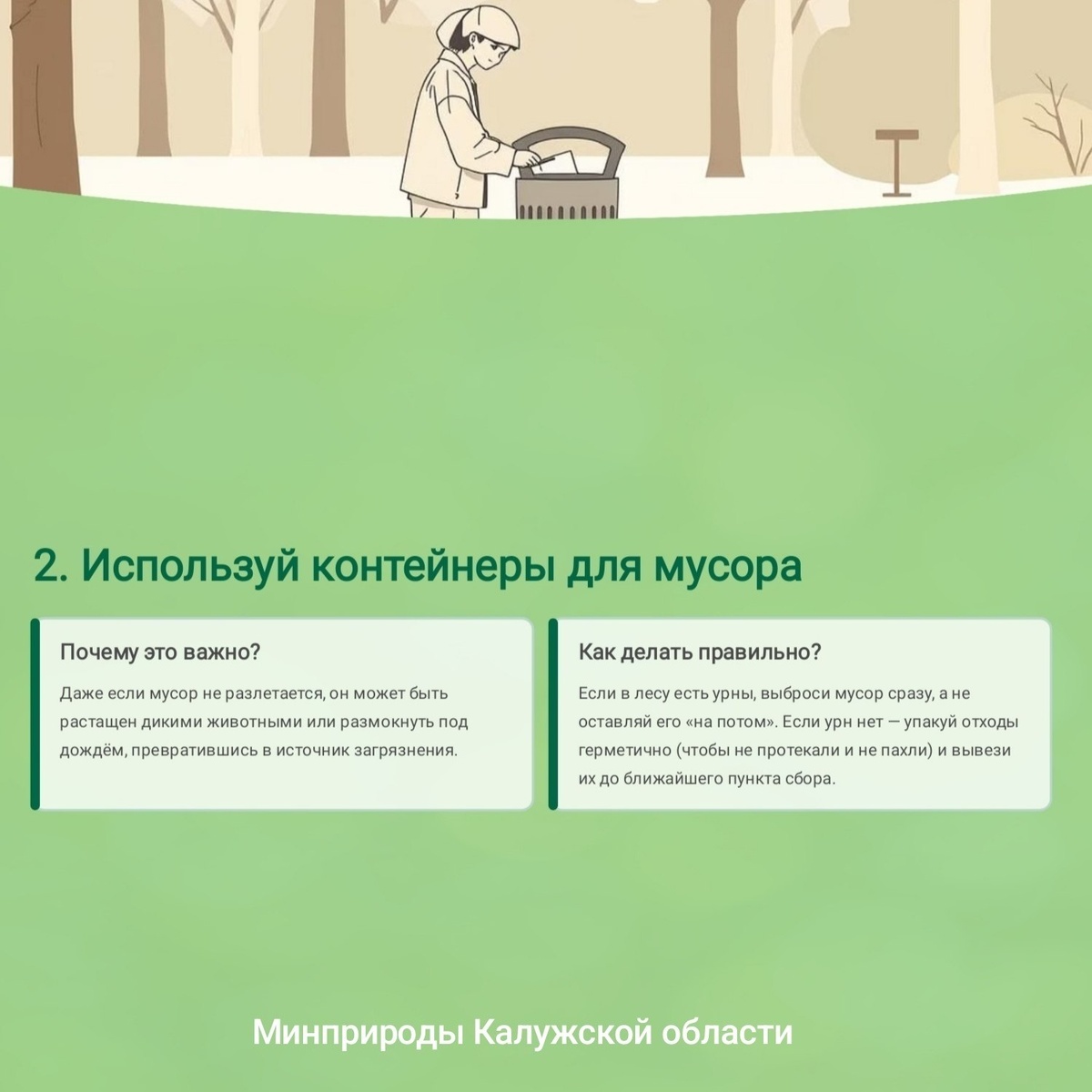 2. Используй контейнеры для мусора

Почему это важно?

Даже если мусор не разлетается, он может быть растащен дикими животными или размокнуть под дождём, превратившись в источник загрязнения.

Как делать правильно?

Если в лесу есть урны, выброси мусор сразу, а не оставляй его «на потом». Если урн нет — упакуй отходы герметично (чтобы не протекали и не пахли) и вывези их до ближайшего пункта сбора.

Минприроды Калужской области